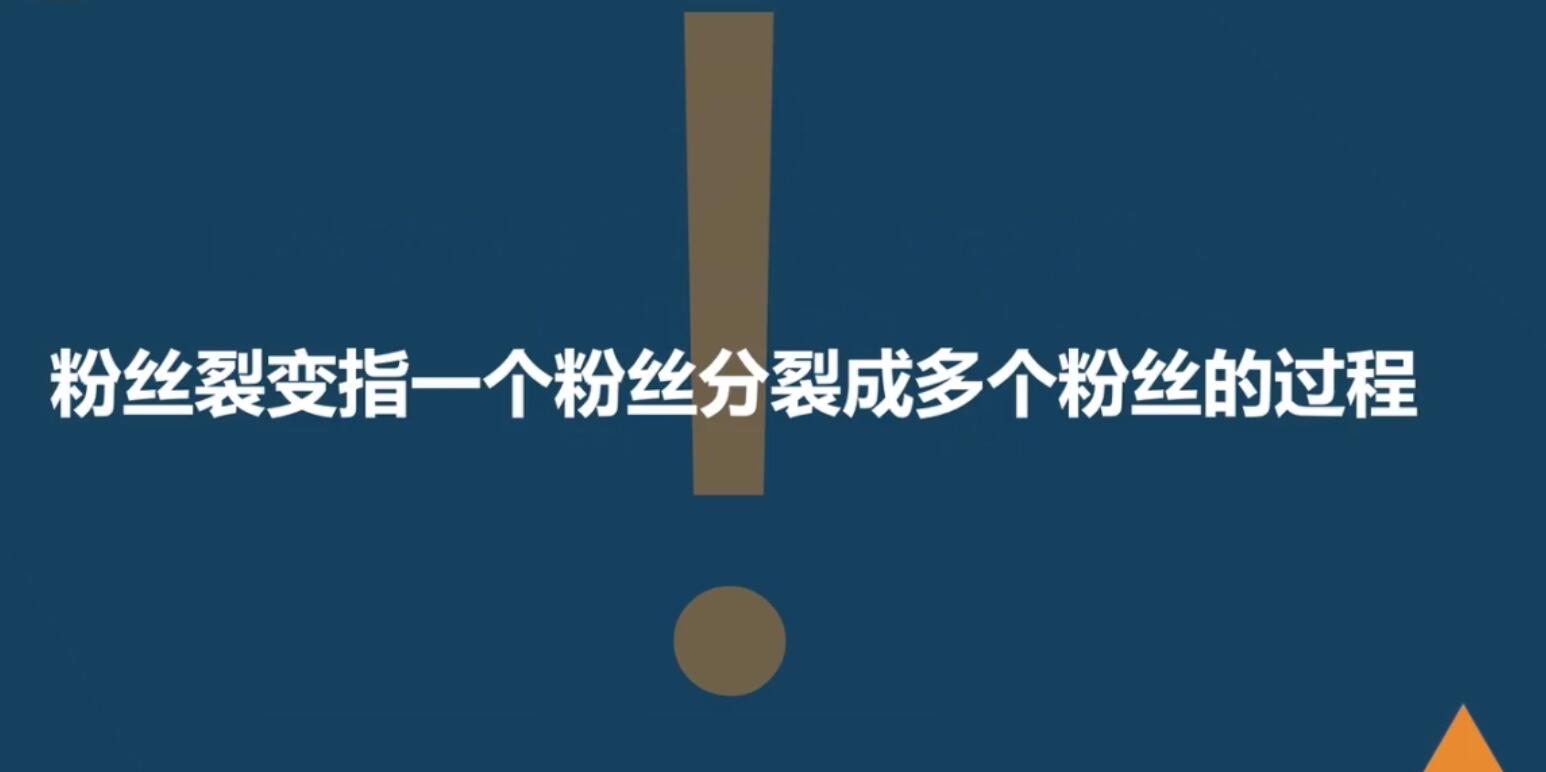 粉丝裂变指一个粉丝分裂成多个粉丝的过程